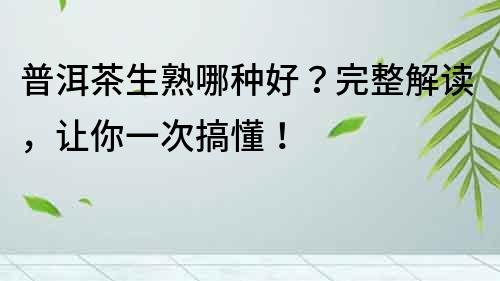 普洱茶生熟哪种好？完整解读，让你一次搞懂！